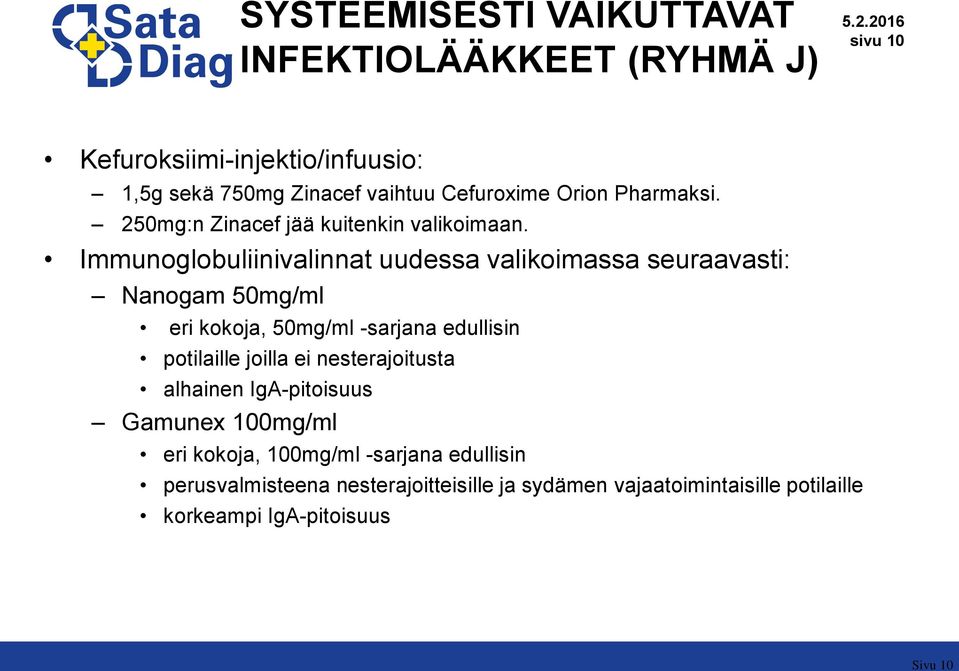 Sata Diag

SYSTEEMISESTI VAIKUTTAVAT INFEKTIOLÄÄKKEET (RYHMÄ J)

5.2.2016
sivu 10

• Kefuroksiimi-injektio/infuusio:
– 1,5g sekä 750mg Zinacef vaihtuu Cefuroxime Orion Pharmaksi.
– 250mg:n Zinacef jää kuitenkin valikoimaan.
• Immunoglobuliinivalinnat uudessa valikoimassa seuraavasti:
– Nanogam 50mg/ml
• eri kokoja, 50mg/ml -sarjana edullisin
• potilaille joilla ei nesterajoitusta
• alhainen IgA-pitoisuus
– Gamunex 100mg/ml
• eri kokoja, 100mg/ml -sarjana edullisin
• perusvalmisteena nesterajoitteisille ja sydämen vajaatoimintaisille potilaille
• korkeampi IgA-pitoisuus

Sivu 10